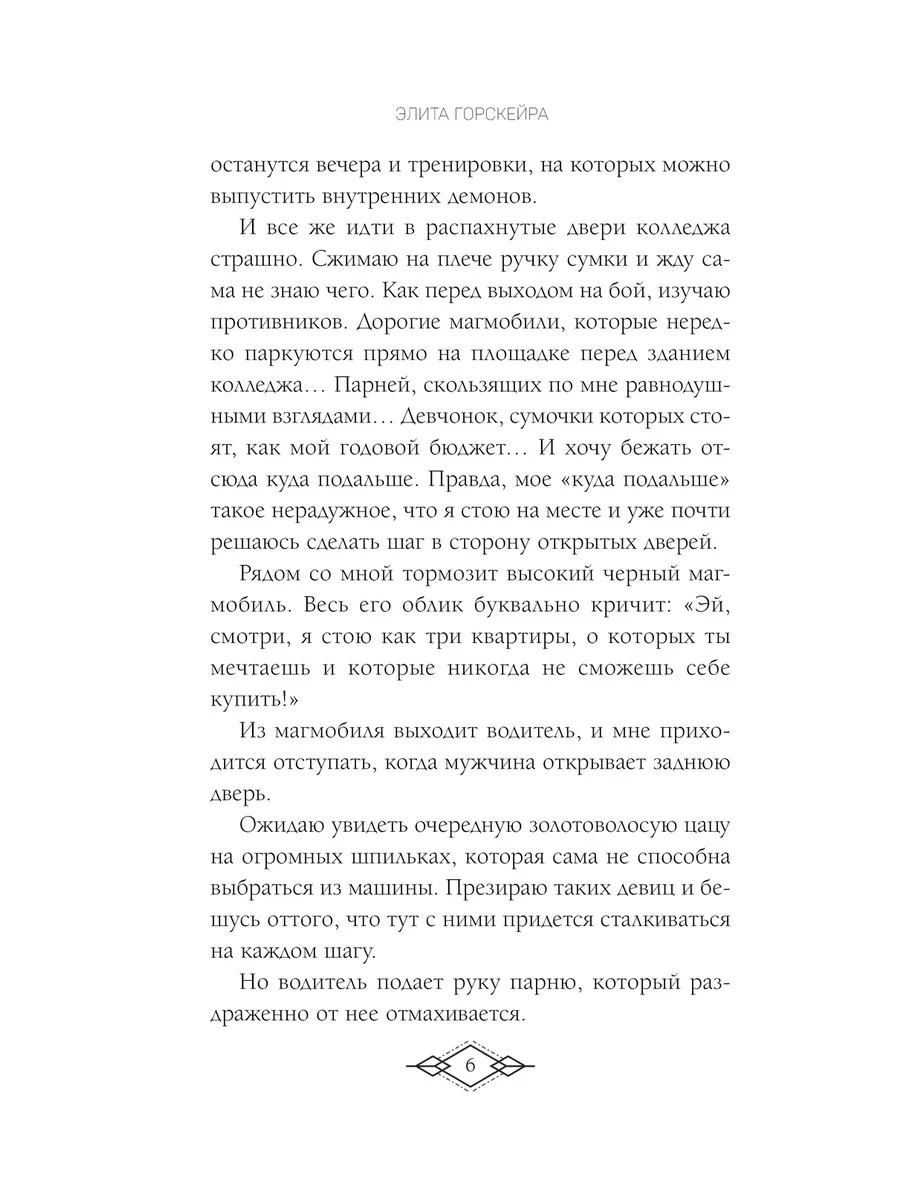 ЭЛИТА ГОРСКЕЙРА

останутся вечера и тренировки, на которых можно выпустить внутренних демонов.

И все же идти в распахнутые двери колледжа страшно. Сжимаю на плече ручку сумки и жду сама не знаю чего. Как перед выходом на бой, изучаю противников. Дорогие магмобили, которые нередко паркуются прямо на площадке перед зданием колледжа… Парней, скользящих по мне равнодушными взглядами… Девчонок, сумочки которых стоят, как мой годовой бюджет… И хочу бежать отсюда куда подальше. Правда, мое «куда подальше» такое нерадужное, что я стою на месте и уже почти решаюсь сделать шаг в сторону открытых дверей.

Рядом со мной тормозит высокий черный магмобиль. Весь его облик буквально кричит: «Эй, смотри, я стою как три квартиры, о которых ты мечтаешь и которые никогда не сможешь себе купить!»

Из магмобиля выходит водитель, и мне приходится отступать, когда мужчина открывает заднюю дверь.

Ожидаю увидеть очередную золотоволосую цацу на огромных шпильках, которая сама не способна выбраться из машины. Презираю таких девиц и бешусь оттого, что тут с ними придется сталкиваться на каждом шагу.

Но водитель подает руку парню, который раздраженно от нее отмахивается.

6